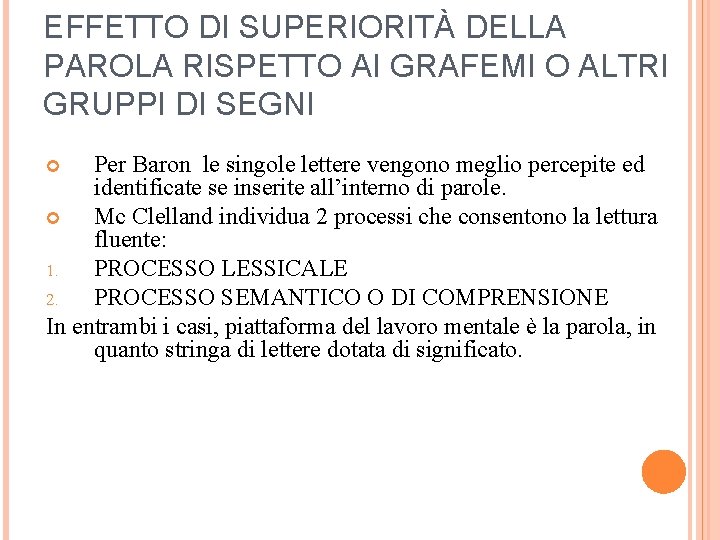 EFFETTO DI SUPERIORITÀ DELLA PAROLA RISPETTO AI GRAFEMI O ALTRI GRUPPI DI SEGNI

Per Baron le singole lettere vengono meglio percepite ed identificate se inserite all’interno di parole.

Mc Clelland individua 2 processi che consentono la lettura fluente:

1. PROCESSO LESSICALE
2. PROCESSO SEMANTICO O DI COMPRENSIONE

In entrambi i casi, piattaforma del lavoro mentale è la parola, in quanto stringa di lettere dotata di significato.